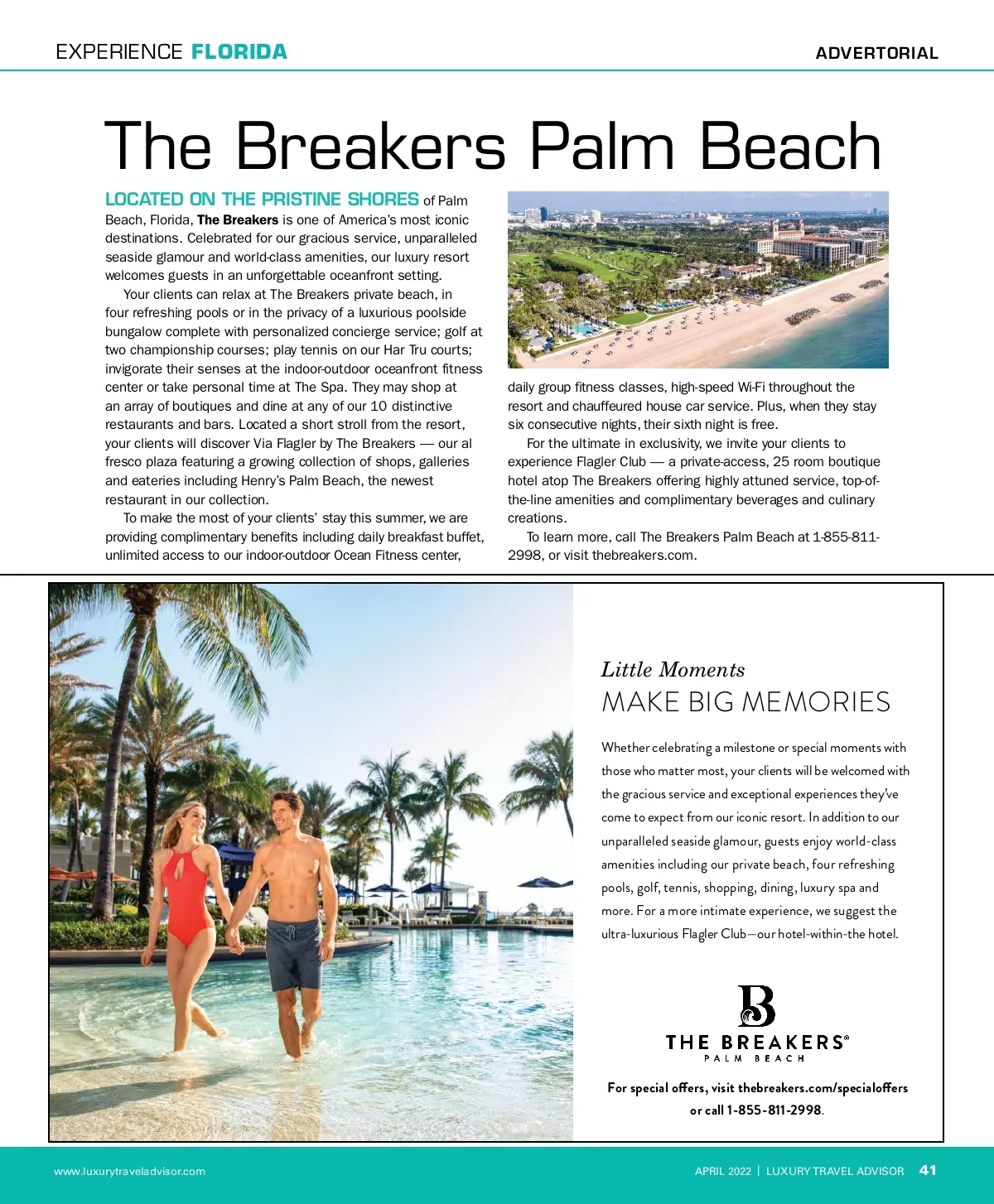 EXPERIENCE FLORIDA

ADVERTORIAL

The Breakers Palm Beach

LOCATED ON THE PRISTINE SHORES of Palm Beach, Florida, The Breakers is one of America's most iconic destinations. Celebrated for our gracious service, unparalleled seaside glamour and world-class amenities, our luxury resort welcomes guests in an unforgettable oceanfront setting.

Your clients can relax at The Breakers private beach, in four refreshing pools or in the privacy of a luxurious poolside bungalow complete with personalized concierge service; golf at two championship courses; play tennis on our Har Tru courts; invigorate their senses at the indoor-outdoor oceanfront fitness center or take personal time at The Spa. They may shop at an array of boutiques and dine at any of our 10 distinctive restaurants and bars. Located a short stroll from the resort, your clients will discover Via Flagler by The Breakers — our al fresco plaza featuring a growing collection of shops, galleries and eateries including Henry's Palm Beach, the newest restaurant in our collection.

To make the most of your clients' stay this summer, we are providing complimentary benefits including daily breakfast buffet, unlimited access to our indoor-outdoor Ocean Fitness center, daily group fitness classes, high-speed Wi-Fi throughout the resort and chauffeured house car service. Plus, when they stay six consecutive nights, their sixth night is free.

For the ultimate in exclusivity, we invite your clients to experience Flagler Club — a private-access, 25 room boutique hotel atop The Breakers offering highly attuned service, top-of-the-line amenities and complimentary beverages and culinary creations.

To learn more, call The Breakers Palm Beach at 1-855-811-2998, or visit thebreakers.com.

Little Moments
MAKE BIG MEMORIES

Whether celebrating a milestone or special moments with those who matter most, your clients will be welcomed with the gracious service and exceptional experiences they've come to expect from our iconic resort. In addition to our unparalleled seaside glamour, guests enjoy world-class amenities including our private beach, four refreshing pools, golf, tennis, shopping, dining, luxury spa and more. For a more intimate experience, we suggest the ultra-luxurious Flagler Club—our hotel-within-the hotel.

B
THE BREAKERS®
PALM BEACH

For special offers, visit thebreakers.com/specialoffers or call 1-855-811-2998.

www.luxurytraveladvisor.com

APRIL 2022 | LUXURY TRAVEL ADVISOR 41